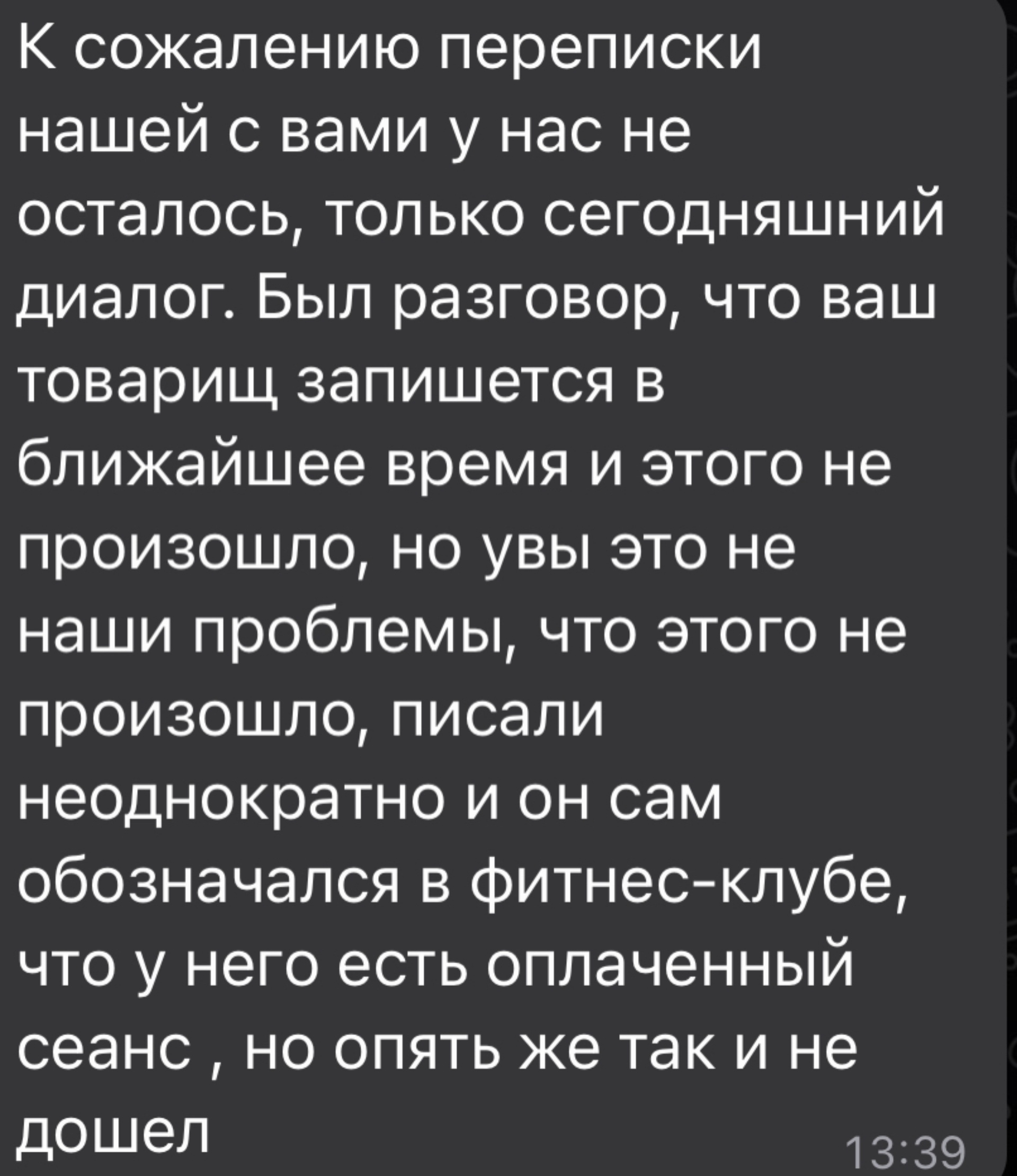 К сожалению переписки нашей с вами у нас не осталось, только сегодняшний диалог. Был разговор, что ваш товарищ запишется в ближайшее время и этого не произошло, но увы это не наши проблемы, что этого не произошло, писали неоднократно и он сам обозначался в фитнес-клубе, что у него есть оплаченный сеанс , но опять же так и не дошел

13:39